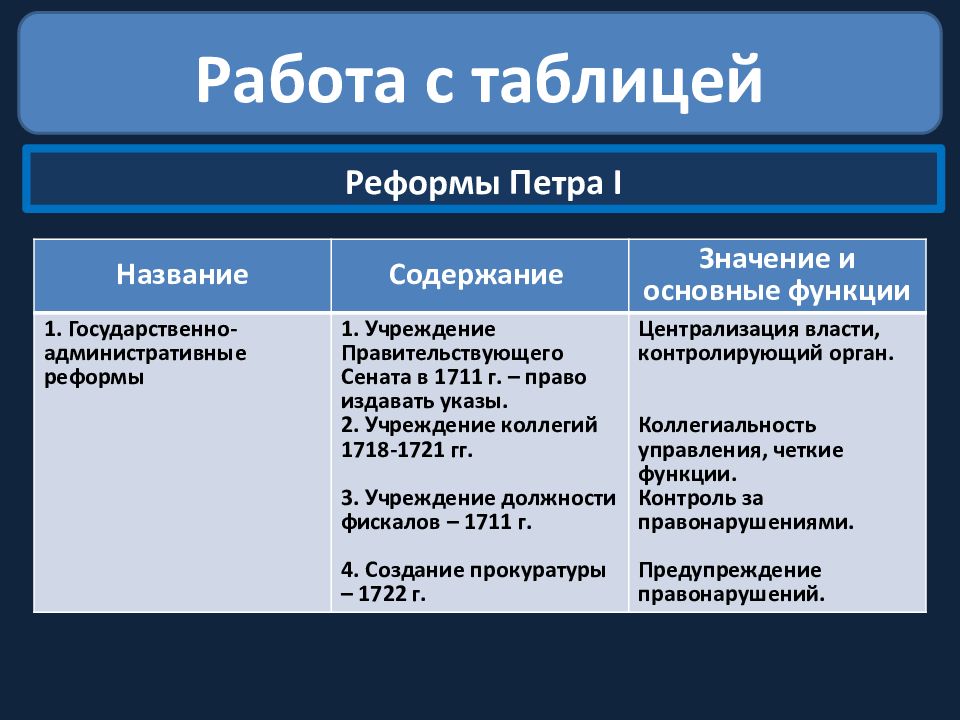 Работа с таблицей

Реформы Петра I

| Название | Содержание | Значение и основные функции |
|---|---|---|
| 1. Государственно-административные реформы | 1. Учреждение Правительствующего Сената в 1711 г. – право издавать указы. 2. Учреждение коллегий 1718-1721 гг. 3. Учреждение должности фискалов – 1711 г. 4. Создание прокуратуры – 1722 г. | Централизация власти, контролирующий орган. Коллегиальность управления, четкие функции. Контроль за правонарушениями. Предупреждение правонарушений. |